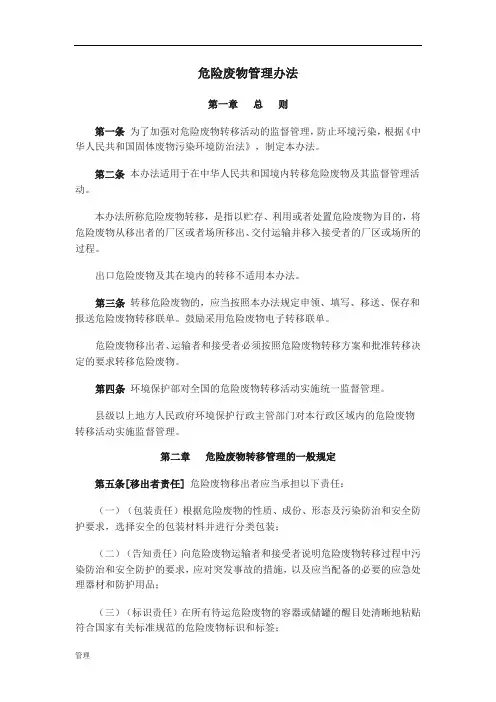 危险废物管理办法

第一章　总　则

第一条 为了加强对危险废物转移活动的监督管理，防止环境污染，根据《中华人民共和国固体废物污染环境防治法》，制定本办法。

第二条 本办法适用于在中华人民共和国境内转移危险废物及其监督管理活动。

本办法所称危险废物转移，是指以贮存、利用或者处置危险废物为目的，将危险废物从移出者的厂区或者场所移出、交付运输并移入接受者的厂区或场所的过程。

出口危险废物及其在境内的转移不适用本办法。

第三条 转移危险废物的，应当按照本办法规定申领、填写、移送、保存和报送危险废物转移联单。鼓励采用危险废物电子转移联单。

危险废物移出者、运输者和接受者必须按照危险废物转移方案和批准转移决定的要求转移危险废物。

第四条 环境保护部对全国的危险废物转移活动实施统一监督管理。

县级以上地方人民政府环境保护行政主管部门对本行政区域内的危险废物转移活动实施监督管理。

第二章　危险废物转移管理的一般规定

第五条[移出者责任] 危险废物移出者应当承担以下责任：

（一）（包装责任）根据危险废物的性质、成份、形态及污染防治和安全防护要求，选择安全的包装材料并进行分类包装；

（二）（告知责任）向危险废物运输者和接受者说明危险废物转移过程中污染防治和安全防护的要求，应对突发事故的措施，以及应当配备的必要的应急处理器材和防护用品；

（三）（标识责任）在所有待运危险废物的容器或储罐的醒目处清晰地粘贴符合国家有关标准规范的危险废物标识和标签；

管理